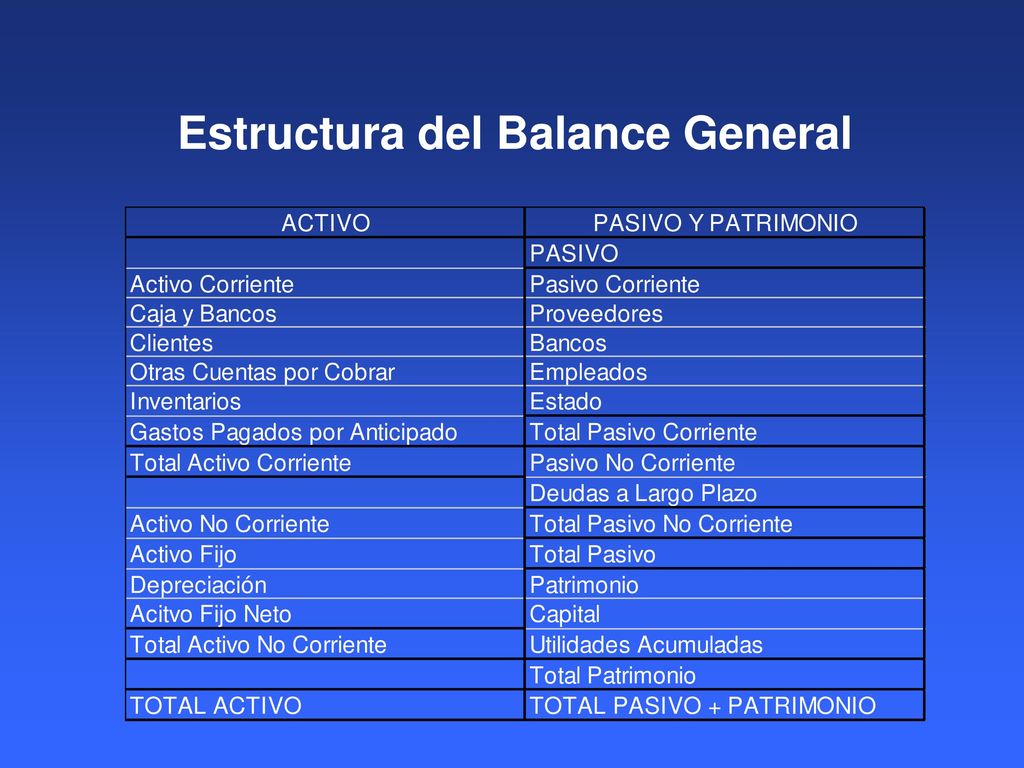 Estructura del Balance General

| ACTIVO | PASIVO Y PATRIMONIO |
|---|---|
| | PASIVO |
| Activo Corriente | Pasivo Corriente |
| Caja y Bancos | Proveedores |
| Clientes | Bancos |
| Otras Cuentas por Cobrar | Empleados |
| Inventarios | Estado |
| Gastos Pagados por Anticipado | Total Pasivo Corriente |
| Total Activo Corriente | Pasivo No Corriente |
| | Deudas a Largo Plazo |
| Activo No Corriente | Total Pasivo No Corriente |
| Activo Fijo | Total Pasivo |
| Depreciación | Patrimonio |
| Acitvo Fijo Neto | Capital |
| Total Activo No Corriente | Utilidades Acumuladas |
| | Total Patrimonio |
| TOTAL ACTIVO | TOTAL PASIVO + PATRIMONIO |